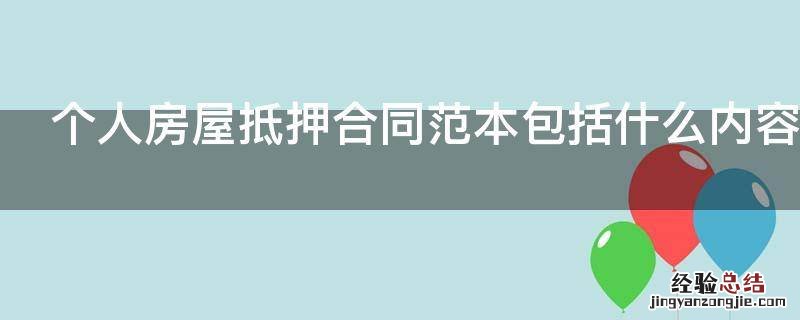 个人房屋抵押合同范本包括什么内容

经验总结
jingyanzongjie.com